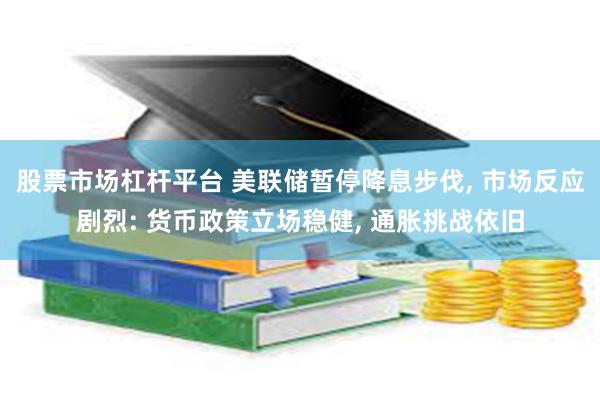 股票市场杠杆平台 美联储暂停降息步伐, 市场反应剧烈: 货币政策立场稳健, 通胀挑战依旧